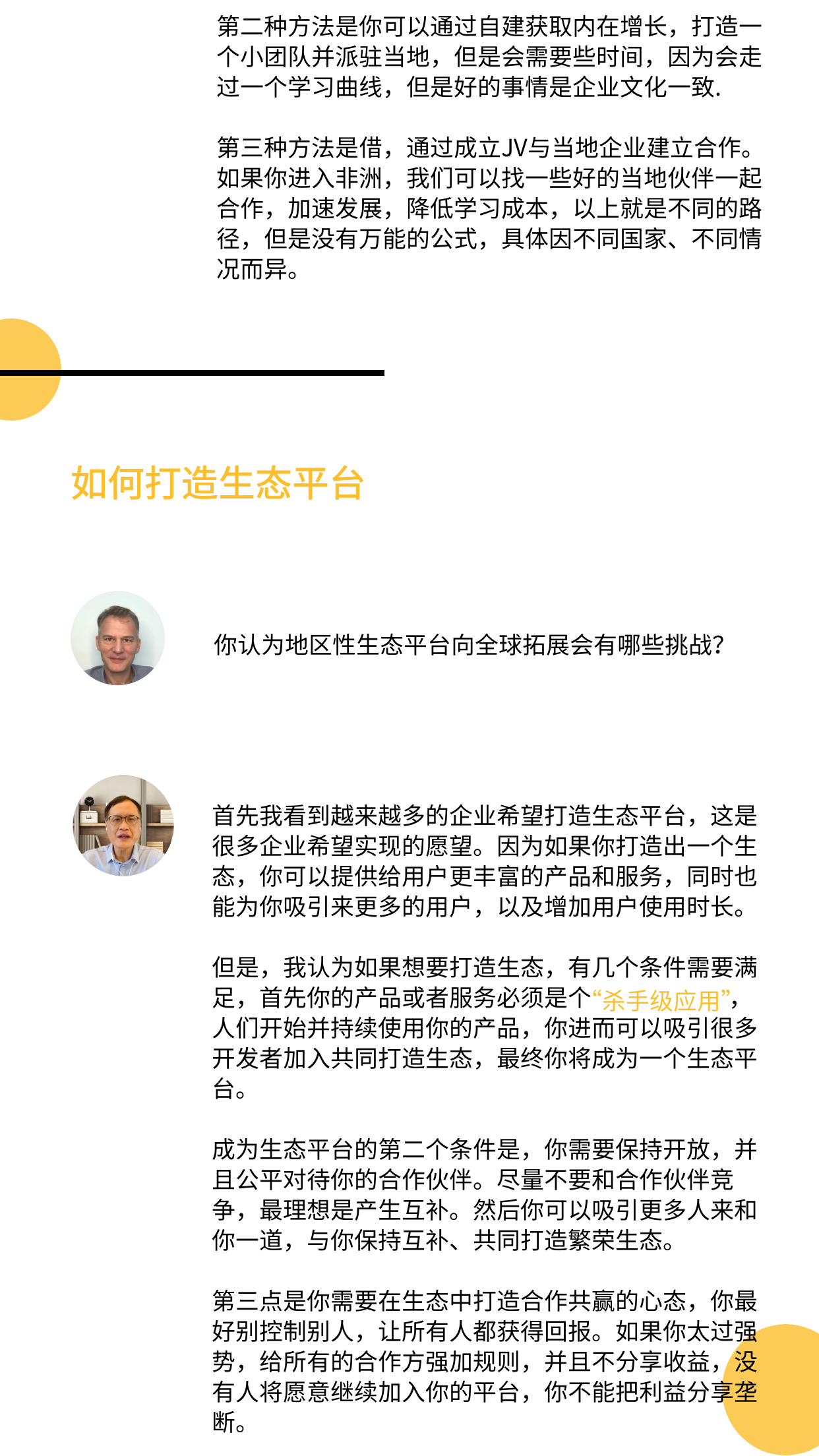 第二种方法是你可以通过自建获取内在增长，打造一个小团队并派驻当地，但是会需要些时间，因为会走过一个学习曲线，但是好的事情是企业文化一致.

第三种方法是借，通过成立JV与当地企业建立合作。如果你进入非洲，我们可以找一些好的当地伙伴一起合作，加速发展，降低学习成本，以上就是不同的路径，但是没有万能的公式，具体因不同国家、不同情况而异。

如何打造生态平台

你认为地区性生态平台向全球拓展会有哪些挑战？

首先我看到越来越多的企业希望打造生态平台，这是很多企业希望实现的愿望。因为如果你打造出一个生态，你可以提供给用户更丰富的产品和服务，同时也能为你吸引来更多的用户，以及增加用户使用时长。

但是，我认为如果想要打造生态，有几个条件需要满足，首先你的产品或者服务必须是个“杀手级应用”，人们开始并持续使用你的产品，你进而可以吸引很多开发者加入共同打造生态，最终你将成为一个生态平台。

成为生态平台的第二个条件是，你需要保持开放，并且公平对待你的合作伙伴。尽量不要和合作伙伴竞争，最理想是产生互补。然后你可以吸引更多人来和你一道，与你保持互补、共同打造繁荣生态。

第三点是你需要在生态中打造合作共赢的心态，你最好别控制别人，让所有人都获得回报。如果你太过强势，给所有的合作方强加规则，并且不分享收益，没有人将愿意继续加入你的平台，你不能把利益分享垄断。